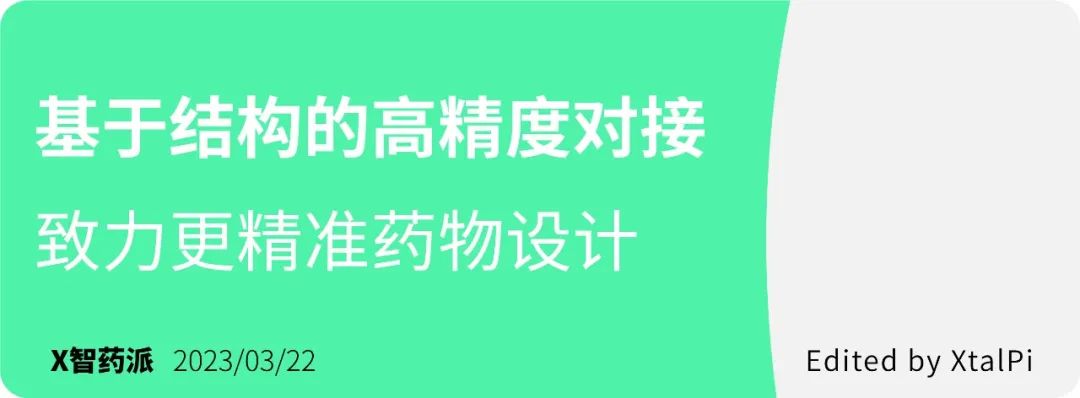 基于结构的高精度对接

致力更精准药物设计

X智药派 2023/03/22

Edited by XtalPi